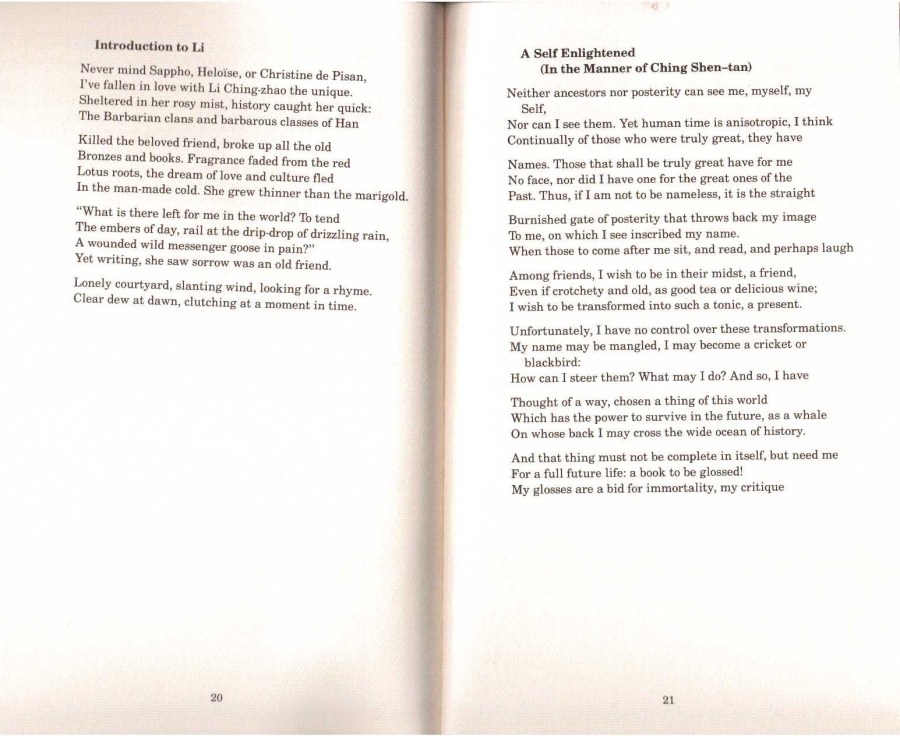 Introduction to Li

Never mind Sappho, Heloïse, or Christine de Pisan,
I've fallen in love with Li Ching-zhao the unique.
Sheltered in her rosy mist, history caught her quick:
The Barbarian clans and barbarous classes of Han

Killed the beloved friend, broke up all the old
Bronzes and books. Fragrance faded from the red
Lotus roots, the dream of love and culture fled
In the man-made cold. She grew thinner than the marigold.

"What is there left for me in the world? To tend
The embers of day, rail at the drip-drop of drizzling rain,
A wounded wild messenger goose in pain?"
Yet writing, she saw sorrow was an old friend.

Lonely courtyard, slanting wind, looking for a rhyme.
Clear dew at dawn, clutching at a moment in time.

20

A Self Enlightened
(In the Manner of Ching Shen-tan)

Neither ancestors nor posterity can see me, myself, my Self,
Nor can I see them. Yet human time is anisotropic, I think
Continually of those who were truly great, they have

Names. Those that shall be truly great have for me
No face, nor did I have one for the great ones of the
Past. Thus, if I am not to be nameless, it is the straight

Burnished gate of posterity that throws back my image
To me, on which I see inscribed my name.
When those to come after me sit, and read, and perhaps laugh

Among friends, I wish to be in their midst, a friend,
Even if crotchety and old, as good tea or delicious wine;
I wish to be transformed into such a tonic, a present.

Unfortunately, I have no control over these transformations.
My name may be mangled, I may become a cricket or blackbird:
How can I steer them? What may I do? And so, I have

Thought of a way, chosen a thing of this world
Which has the power to survive in the future, as a whale
On whose back I may cross the wide ocean of history.

And that thing must not be complete in itself, but need me
For a full future life: a book to be glossed!
My glosses are a bid for immortality, my critique

21